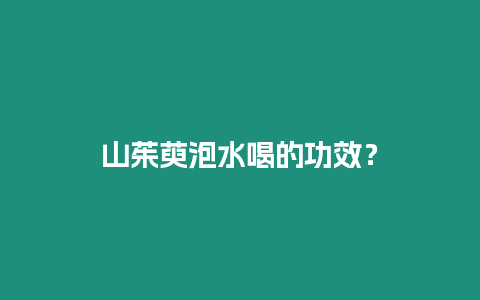 山茱萸泡水喝的功效？